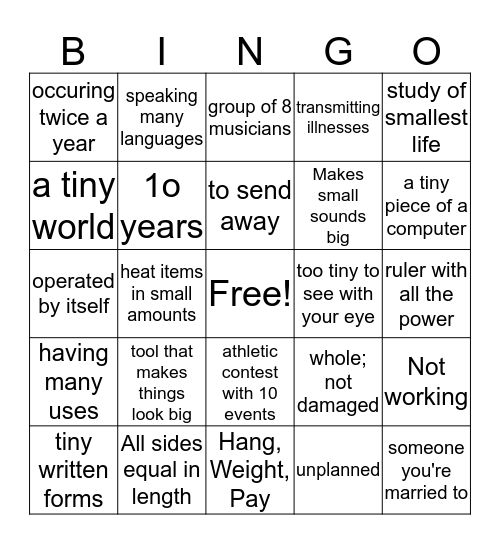 | B | I | N | G | O |
|---|---|---|---|---|
| occuring twice a year | speaking many languages | group of 8 musicians | transmitting illnesses | study of smallest life |
| a tiny world | 1o years | to send away | Makes small sounds big | a tiny piece of a computer |
| operated by itself | heat items in small amounts | Free! | too tiny to see with your eye | ruler with all the power |
| having many uses | tool that makes things look big | athletic contest with 10 events | whole; not damaged | Not working |
| tiny written forms | All sides equal in length | Hang, Weight, Pay | unplanned | someone you're married to |